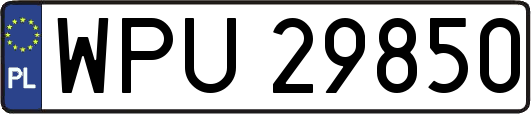 PL
WPU 29850